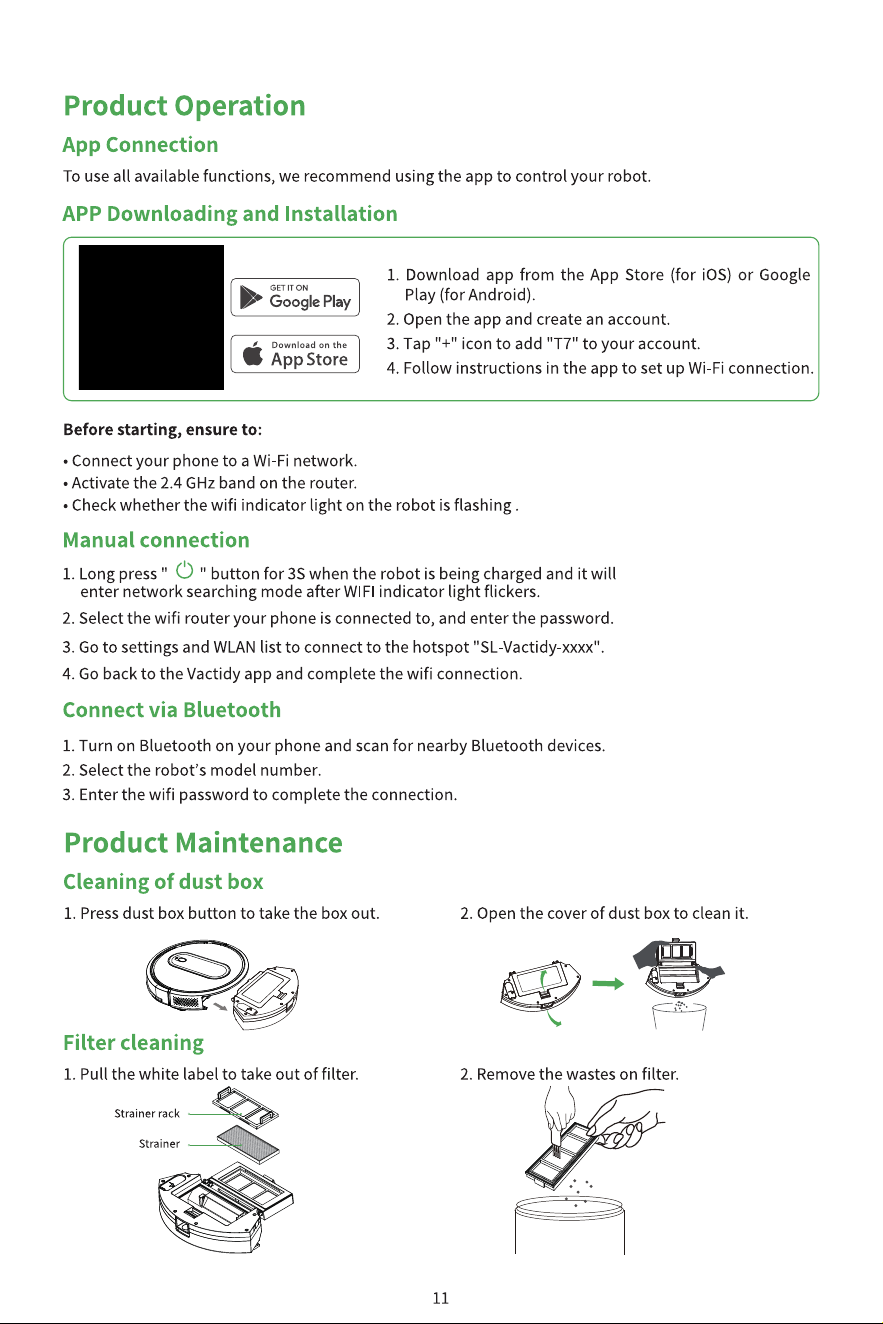 Product Operation

App Connection

To use all available functions, we recommend using the app to control your robot.

APP Downloading and Installation

GET IT ON
Google Play

Download on the
App Store

1. Download app from the App Store (for iOS) or Google Play (for Android).
2. Open the app and create an account.
3. Tap "+" icon to add "T7" to your account.
4. Follow instructions in the app to set up Wi-Fi connection.

Before starting, ensure to:

• Connect your phone to a Wi-Fi network.
• Activate the 2.4 GHz band on the router.
• Check whether the wifi indicator light on the robot is flashing .

Manual connection

1. Long press " " button for 3S when the robot is being charged and it will enter network searching mode after WIFI indicator light flickers.
2. Select the wifi router your phone is connected to, and enter the password.
3. Go to settings and WLAN list to connect to the hotspot "SL-Vactidy-xxxx".
4. Go back to the Vactidy app and complete the wifi connection.

Connect via Bluetooth

1. Turn on Bluetooth on your phone and scan for nearby Bluetooth devices.
2. Select the robot's model number.
3. Enter the wifi password to complete the connection.

Product Maintenance

Cleaning of dust box

1. Press dust box button to take the box out.

2. Open the cover of dust box to clean it.

Filter cleaning

1. Pull the white label to take out of filter.

Strainer rack
Strainer

2. Remove the wastes on filter.

11